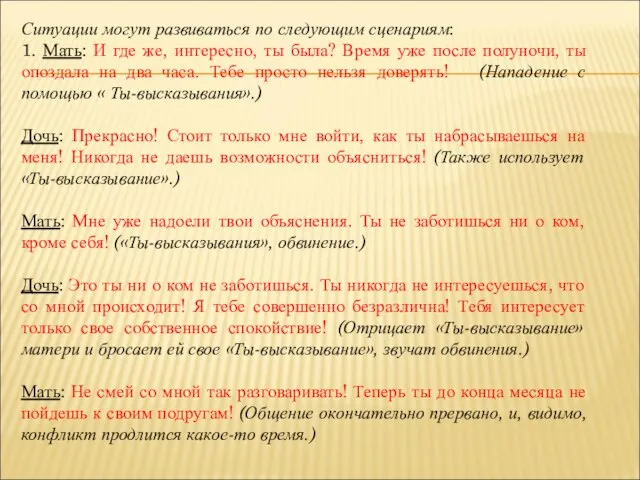 Ситуации могут развиваться по следующим сценариям:
1. Мать: И где же, интересно, ты была? Время уже после полуночи, ты опоздала на два часа. Тебе просто нельзя доверять! (Нападение с помощью « Ты-высказывания».)

Дочь: Прекрасно! Стоит только мне войти, как ты набрасываешься на меня! Никогда не даешь возможности объясниться! (Также использует «Ты-высказывание».)

Мать: Мне уже надоели твои объяснения. Ты не заботишься ни о ком, кроме себя! («Ты-высказывания», обвинение.)

Дочь: Это ты ни о ком не заботишься. Ты никогда не интересуешься, что со мной происходит! Я тебе совершенно безразлична! Тебя интересует только свое собственное спокойствие! (Отрицает «Ты-высказывание» матери и бросает ей свое «Ты-высказывание», звучат обвинения.)

Мать: Не смей со мной так разговаривать! Теперь ты до конца месяца не пойдешь к своим подругам! (Общение окончательно прервано, и, видимо, конфликт продлится какое-то время.)